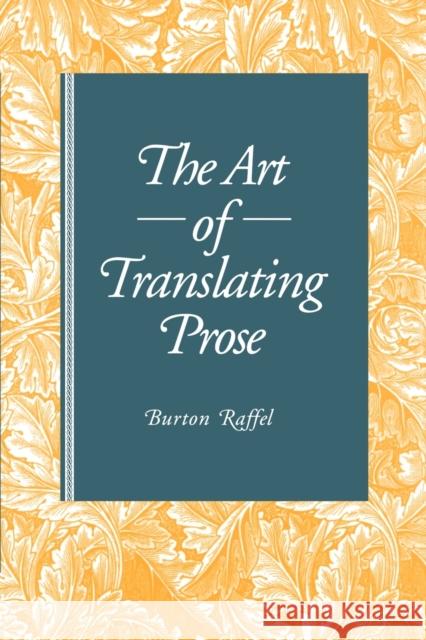 The Art
of
Translating
Prose

Burton Raffel